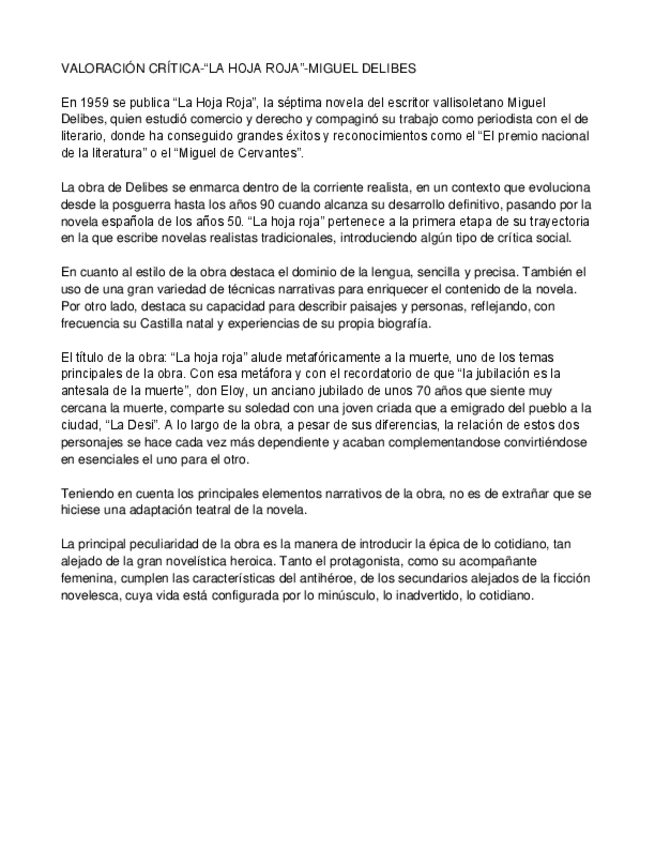 VALORACIÓN CRÍTICA-“LA HOJA ROJA”-MIGUEL DELIBES

En 1959 se publica “La Hoja Roja”, la séptima novela del escritor vallisoletano Miguel Delibes, quien estudió comercio y derecho y compaginó su trabajo como periodista con el de literario, donde ha conseguido grandes éxitos y reconocimientos como el “El premio nacional de la literatura” o el “Miguel de Cervantes”.

La obra de Delibes se enmarca dentro de la corriente realista, en un contexto que evoluciona desde la posguerra hasta los años 90 cuando alcanza su desarrollo definitivo, pasando por la novela española de los años 50. “La hoja roja” pertenece a la primera etapa de su trayectoria en la que escribe novelas realistas tradicionales, introduciendo algún tipo de crítica social.

En cuanto al estilo de la obra destaca el dominio de la lengua, sencilla y precisa. También el uso de una gran variedad de técnicas narrativas para enriquecer el contenido de la novela. Por otro lado, destaca su capacidad para describir paisajes y personas, reflejando, con frecuencia su Castilla natal y experiencias de su propia biografía.

El título de la obra: “La hoja roja” alude metafóricamente a la muerte, uno de los temas principales de la obra. Con esa metáfora y con el recordatorio de que “la jubilación es la antesala de la muerte”, don Eloy, un anciano jubilado de unos 70 años que siente muy cercana la muerte, comparte su soledad con una joven criada que a emigrado del pueblo a la ciudad, “La Desi”. A lo largo de la obra, a pesar de sus diferencias, la relación de estos dos personajes se hace cada vez más dependiente y acaban complementandose convirtiéndose en esenciales el uno para el otro.

Teniendo en cuenta los principales elementos narrativos de la obra, no es de extrañar que se hiciese una adaptación teatral de la novela.

La principal peculiaridad de la obra es la manera de introducir la épica de lo cotidiano, tan alejado de la gran novelística heroica. Tanto el protagonista, como su acompañante femenina, cumplen las características del antihéroe, de los secundarios alejados de la ficción novelesca, cuya vida está configurada por lo minúsculo, lo inadvertido, lo cotidiano.